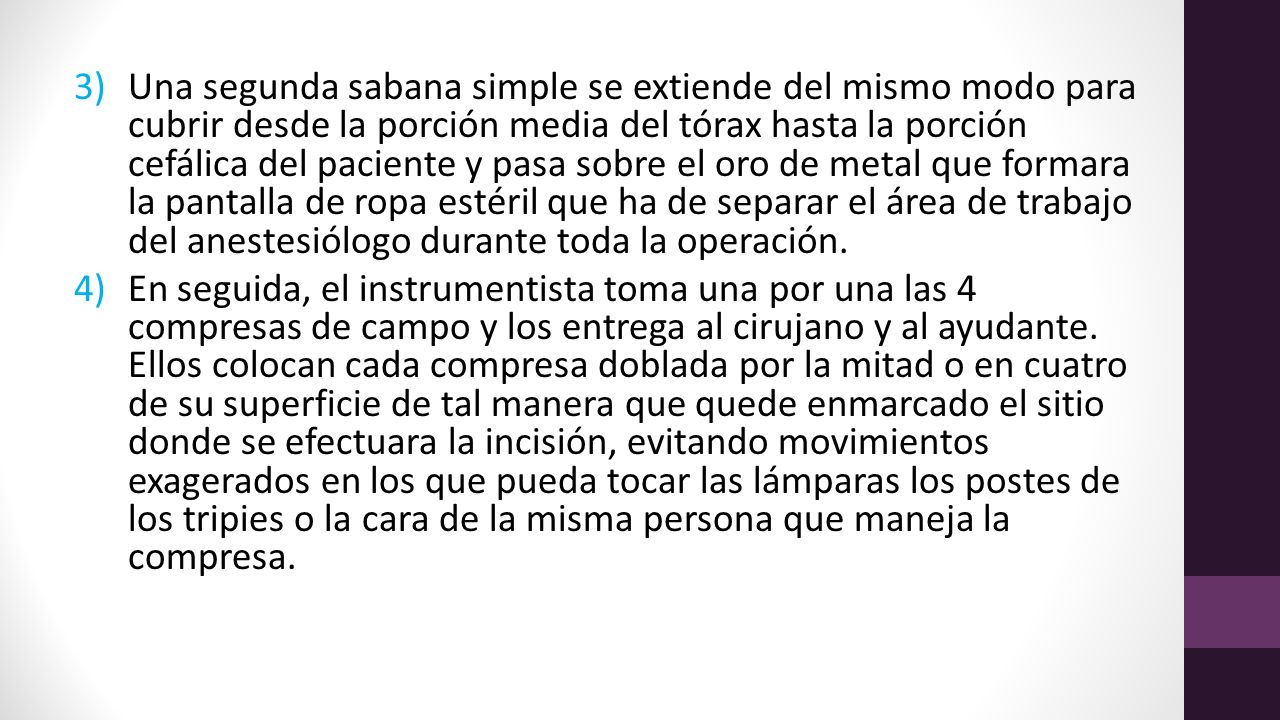 3) Una segunda sabana simple se extiende del mismo modo para cubrir desde la porción media del tórax hasta la porción cefálica del paciente y pasa sobre el oro de metal que formara la pantalla de ropa estéril que ha de separar el área de trabajo del anestesiólogo durante toda la operación.

4) En seguida, el instrumentista toma una por una las 4 compresas de campo y los entrega al cirujano y al ayudante. Ellos colocan cada compresa doblada por la mitad o en cuatro de su superficie de tal manera que quede enmarcado el sitio donde se efectuara la incisión, evitando movimientos exagerados en los que pueda tocar las lámparas los postes de los tripies o la cara de la misma persona que maneja la compresa.